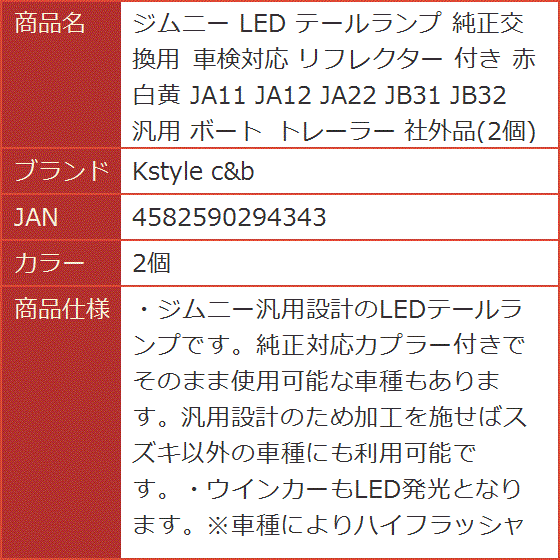 | 商品名 | ジムニー LED テールランプ 純正交換用 車検対応 リフレクター 付き 赤白黄 JA11 JA12 JA22 JB31 JB32 汎用 ボート トレーラー 社外品(2個) |
|---|---|
| ブランド | Kstyle c&b |
| JAN | 4582590294343 |
| カラー | 2個 |
| 商品仕様 | ・ジムニー汎用設計のLEDテールランプです。純正対応カプラー付きでそのまま使用可能な車種もあります。汎用設計のため加工を施せばスズキ以外の車種にも利用可能です。・ウインカーもLED発光となります。※車種によりハイフラッシャ |